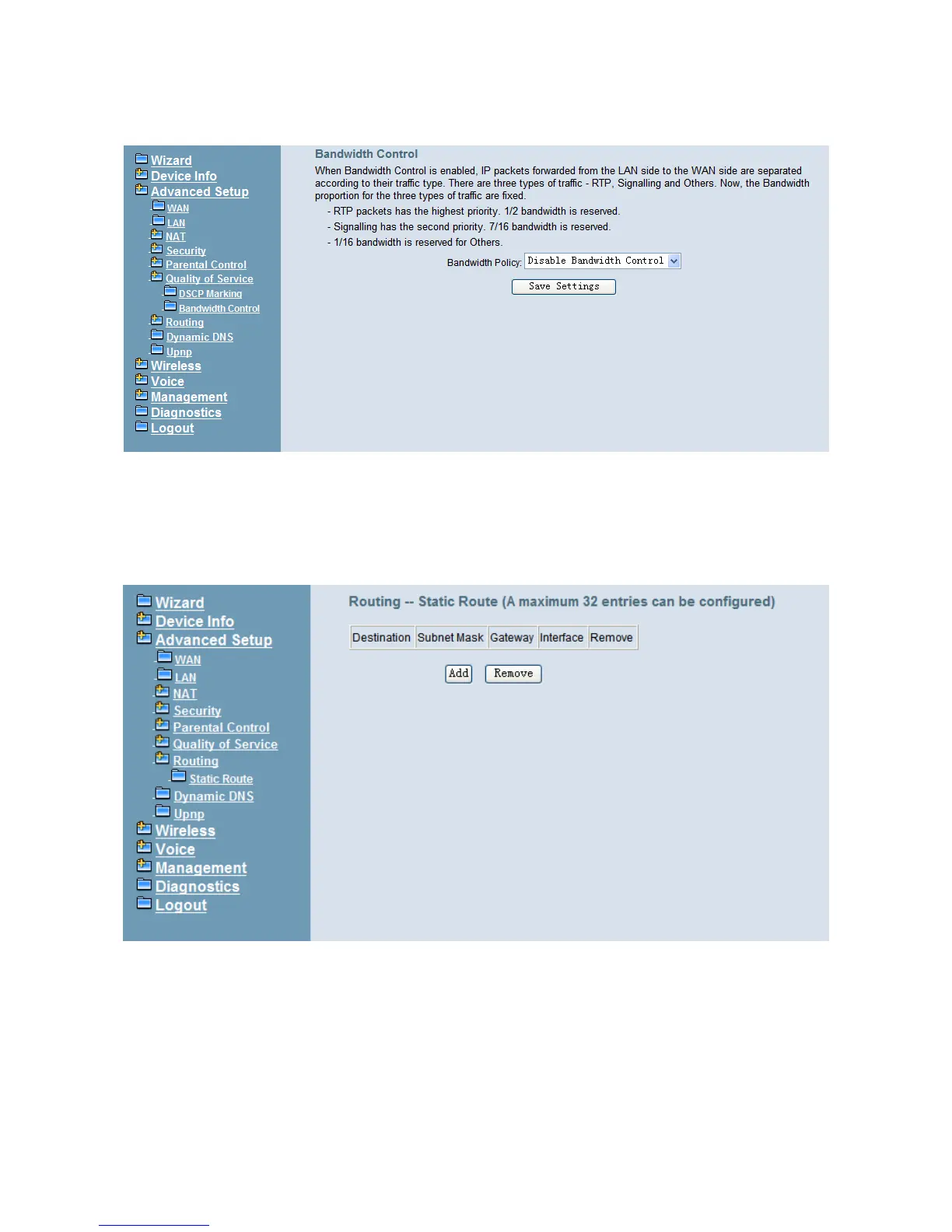 Wizard
Device Info
Advanced Setup
WAN
LAN
NAT
Security
Parental Control
Quality of Service
DSCP Marking
Bandwidth Control
Routing
Dynamic DNS
Upnp
Wireless
Voice
Management
Diagnostics
Logout

Bandwidth Control

When Bandwidth Control is enabled, IP packets forwarded from the LAN side to the WAN side are separated according to their traffic type. There are three types of traffic - RTP, Signalling and Others. Now, the Bandwidth proportion for the three types of traffic are fixed.

- RTP packets has the highest priority. 1/2 bandwidth is reserved.
- Signalling has the second priority. 7/16 bandwidth is reserved.
- 1/16 bandwidth is reserved for Others.

Bandwidth Policy: Disable Bandwidth Control

Save Settings

Wizard
Device Info
Advanced Setup
WAN
LAN
NAT
Security
Parental Control
Quality of Service
Routing
Static Route
Dynamic DNS
Upnp
Wireless
Voice
Management
Diagnostics
Logout

Routing -- Static Route (A maximum 32 entries can be configured)

| Destination | Subnet Mask | Gateway | Interface | Remove |
|---|---|---|---|---|

Add Remove